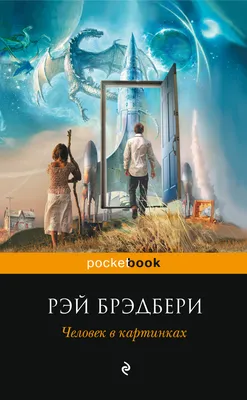 pocketbook

РЭЙ БРЭДБЕРИ

Человек в картинках